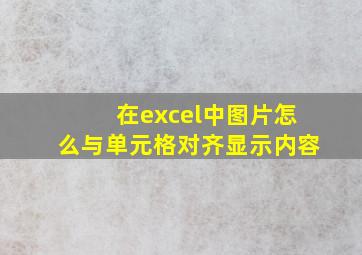 在excel中图片怎么与单元格对齐显示内容